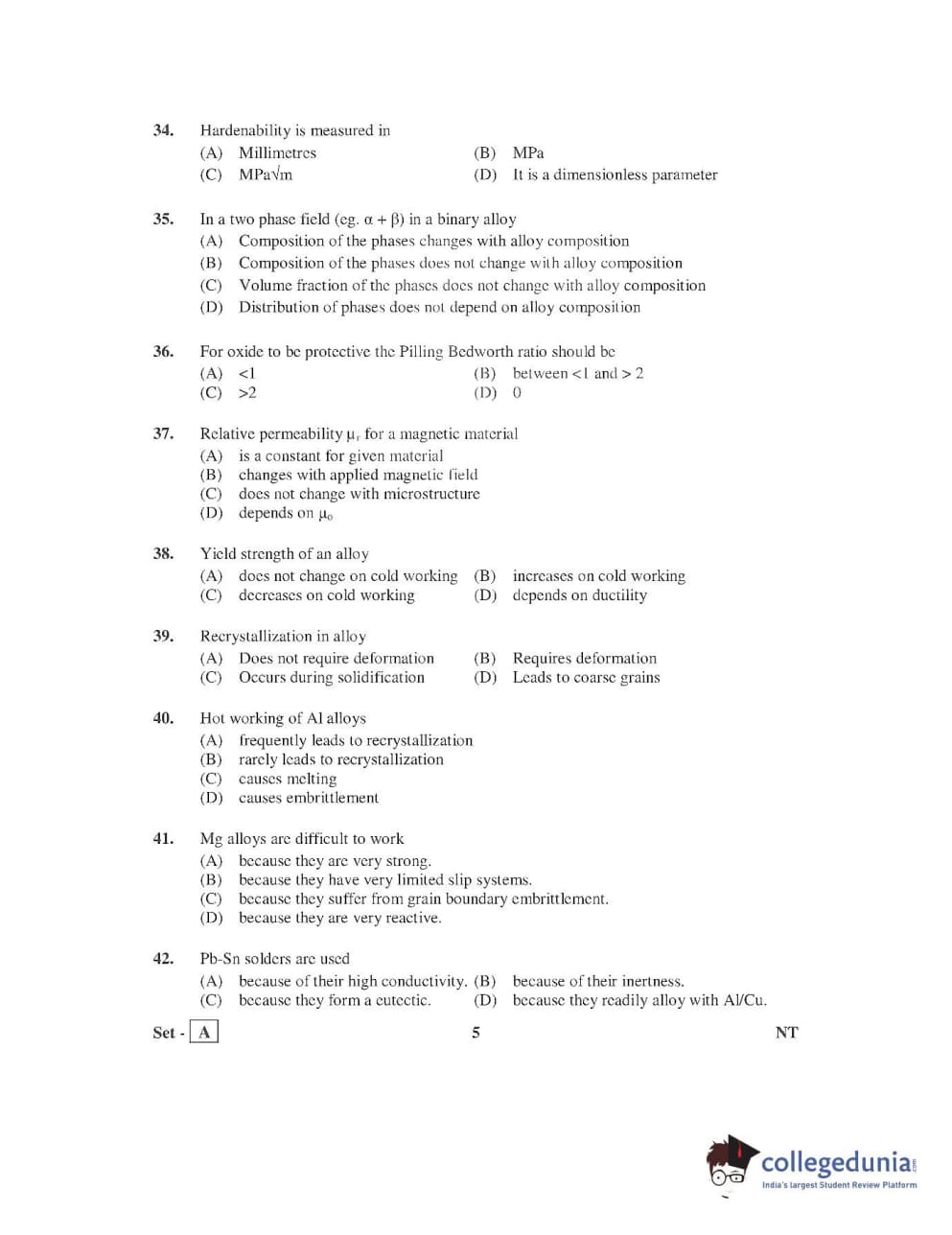 34. Hardenability is measured in
(A) Millimetres (B) MPa
(C) MPa$\sqrt{m}$ (D) It is a dimensionless parameter

35. In a two phase field (eg. $\alpha + \beta$) in a binary alloy
(A) Composition of the phases changes with alloy composition
(B) Composition of the phases does not change with alloy composition
(C) Volume fraction of the phases does not change with alloy composition
(D) Distribution of phases does not depend on alloy composition

36. For oxide to be protective the Pilling Bedworth ratio should be
(A) <1 (B) between <1 and > 2
(C) >2 (D) 0

37. Relative permeability $\mu_r$ for a magnetic material
(A) is a constant for given material
(B) changes with applied magnetic field
(C) does not change with microstructure
(D) depends on $\mu_o$

38. Yield strength of an alloy
(A) does not change on cold working (B) increases on cold working
(C) decreases on cold working (D) depends on ductility

39. Recrystallization in alloy
(A) Does not require deformation (B) Requires deformation
(C) Occurs during solidification (D) Leads to coarse grains

40. Hot working of Al alloys
(A) frequently leads to recrystallization
(B) rarely leads to recrystallization
(C) causes melting
(D) causes embrittlement

41. Mg alloys are difficult to work
(A) because they are very strong.
(B) because they have very limited slip systems.
(C) because they suffer from grain boundary embrittlement.
(D) because they are very reactive.

42. Pb-Sn solders are used
(A) because of their high conductivity. (B) because of their inertness.
(C) because they form a eutectic. (D) because they readily alloy with Al/Cu.

Set - A 5 NT

collegedunia.com
India's largest Student Review Platform